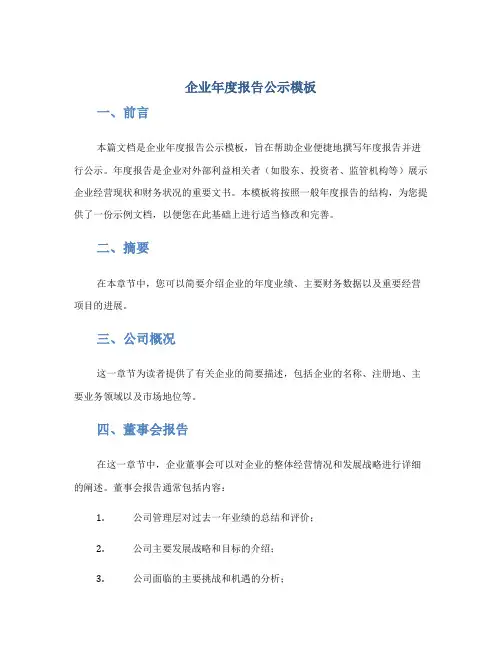 企业年度报告公示模板

一、前言

本篇文档是企业年度报告公示模板，旨在帮助企业便捷地撰写年度报告并进行公示。年度报告是企业对外部利益相关者（如股东、投资者、监管机构等）展示企业经营现状和财务状况的重要文书。本模板将按照一般年度报告的结构，为您提供了一份示例文档，以便您在此基础上进行适当修改和完善。

二、摘要

在本章节中，您可以简要介绍企业的年度业绩、主要财务数据以及重要经营项目的进展。

三、公司概况

这一章节为读者提供了有关企业的简要描述，包括企业的名称、注册地、主要业务领域以及市场地位等。

四、董事会报告

在这一章节中，企业董事会可以对企业的整体经营情况和发展战略进行详细的阐述。董事会报告通常包括内容：

1. 公司管理层对过去一年业绩的总结和评价；

2. 公司主要发展战略和目标的介绍；

3. 公司面临的主要挑战和机遇的分析；